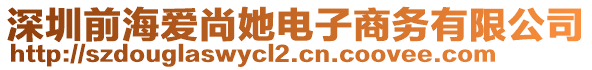 深圳前海爱尚她电子商务有限公司
http://szdouglaswycl2.cn.coovee.com